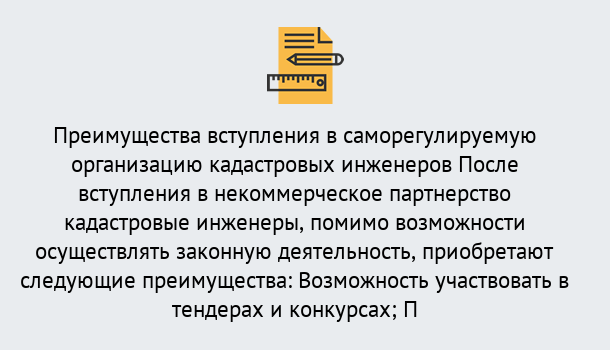 Преимущества вступления в саморегулируемую организацию кадастровых инженеров После вступления в некоммерческое партнерство кадастровые инженеры, помимо возможности осуществлять законную деятельность, приобретают следующие преимущества: Возможность участвовать в тендерах и конкурсах; П